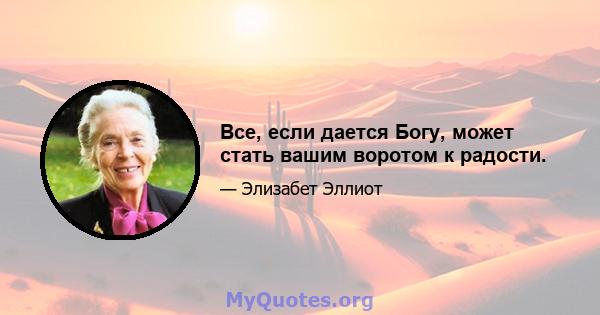 Все, если дается Богу, может стать вашим воротом к радости.

— Элизабет Эллиот

MyQuotes.org